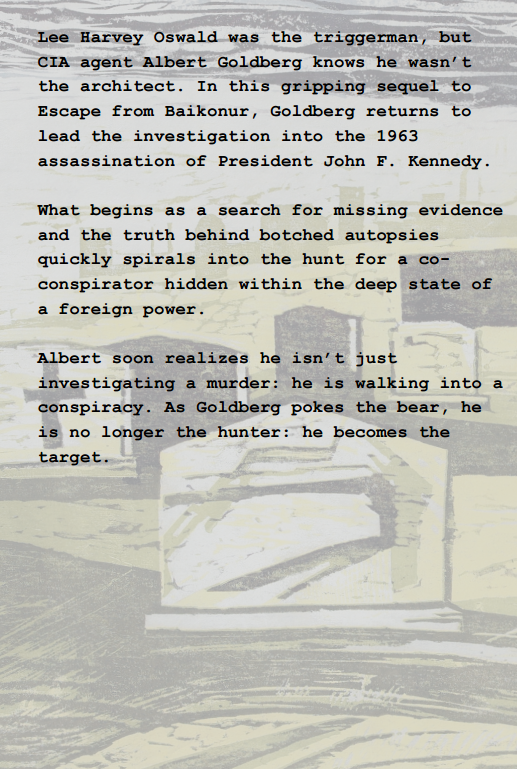 Lee Harvey Oswald was the triggerman, but CIA agent Albert Goldberg knows he wasn't the architect. In this gripping sequel to Escape from Baikonur, Goldberg returns to lead the investigation into the 1963 assassination of President John F. Kennedy.

What begins as a search for missing evidence and the truth behind botched autopsies quickly spirals into the hunt for a co-conspirator hidden within the deep state of a foreign power.

Albert soon realizes he isn't just investigating a murder: he is walking into a conspiracy. As Goldberg pokes the bear, he is no longer the hunter: he becomes the target.